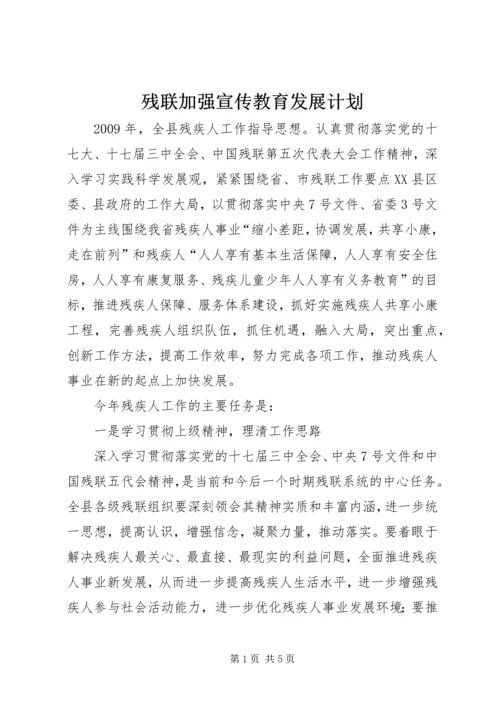 残联加强宣传教育发展计划

2009年，全县残疾人工作指导思想。认真贯彻落实党的十七大、十七届三中全会、中国残联第五次代表大会工作精神，深入学习实践科学发展观，紧紧围绕省、市残联工作要点XX县区委、县政府的工作大局，以贯彻落实中央7号文件、省委3号文件为主线围绕我省残疾人事业“缩小差距，协调发展，共享小康，走在前列”和残疾人“人人享有基本生活保障，人人享有安全住房，人人享有康复服务、残疾儿童少年人人享有义务教育”的目标，推进残疾人保障、服务体系建设，抓好实施残疾人共享小康工程，完善残疾人组织队伍，抓住机遇，融入大局，突出重点，创新工作方法，提高工作效率，努力完成各项工作，推动残疾人事业在新的起点上加快发展。

今年残疾人工作的主要任务是：

一是学习贯彻上级精神，理清工作思路

深入学习贯彻落实党的十七届三中全会、中央7号文件和中国残联五代会精神，是当前和今后一个时期残联系统的中心任务。全县各级残联组织要深刻领会其精神实质和丰富内涵，进一步统一思想，提高认识，增强信念，凝聚力量，推动落实。要着眼于解决残疾人最关心、最直接、最现实的利益问题，全面推进残疾人事业新发展，从而进一步提高残疾人生活水平，进一步增强残疾人参与社会活动能力，进一步优化残疾人事业发展环境；要推

第1页 共5页